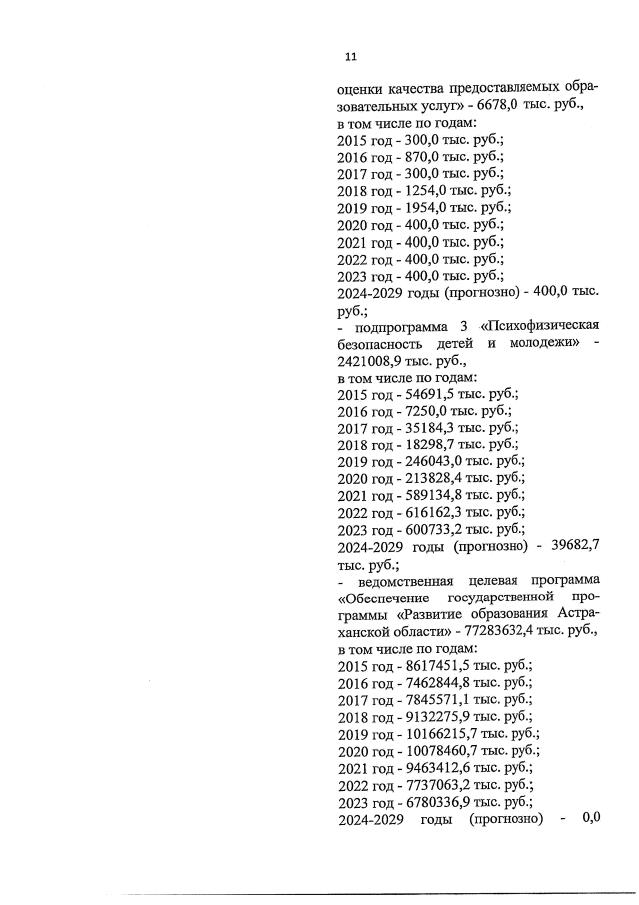 11

оценки качества предоставляемых образовательных услуг» - 6678,0 тыс. руб.,
в том числе по годам:
2015 год - 300,0 тыс. руб.;
2016 год - 870,0 тыс. руб.;
2017 год - 300,0 тыс. руб.;
2018 год - 1254,0 тыс. руб.;
2019 год - 1954,0 тыс. руб.;
2020 год - 400,0 тыс. руб.;
2021 год - 400,0 тыс. руб.;
2022 год - 400,0 тыс. руб.;
2023 год - 400,0 тыс. руб.;
2024-2029 годы (прогнозно) - 400,0 тыс. руб.;
- подпрограмма 3 «Психофизическая безопасность детей и молодежи» - 2421008,9 тыс. руб.,
в том числе по годам:
2015 год - 54691,5 тыс. руб.;
2016 год - 7250,0 тыс. руб.;
2017 год - 35184,3 тыс. руб.;
2018 год - 18298,7 тыс. руб.;
2019 год - 246043,0 тыс. руб.;
2020 год - 213828,4 тыс. руб.;
2021 год - 589134,8 тыс. руб.;
2022 год - 616162,3 тыс. руб.;
2023 год - 600733,2 тыс. руб.;
2024-2029 годы (прогнозно) - 39682,7 тыс. руб.;
- ведомственная целевая программа «Обеспечение государственной программы «Развитие образования Астраханской области» - 77283632,4 тыс. руб.,
в том числе по годам:
2015 год - 8617451,5 тыс. руб.;
2016 год - 7462844,8 тыс. руб.;
2017 год - 7845571,1 тыс. руб.;
2018 год - 9132275,9 тыс. руб.;
2019 год - 10166215,7 тыс. руб.;
2020 год - 10078460,7 тыс. руб.;
2021 год - 9463412,6 тыс. руб.;
2022 год - 7737063,2 тыс. руб.;
2023 год - 6780336,9 тыс. руб.;
2024-2029 годы (прогнозно) - 0,0